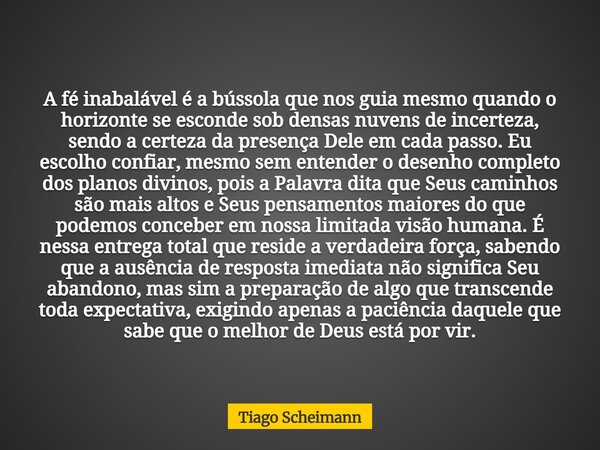 A fé inabalável é a bússola que nos guia mesmo quando o horizonte se esconde sob densas nuvens de incerteza, sendo a certeza da presença Dele em cada passo. Eu escolho confiar, mesmo sem entender o desenho completo dos planos divinos, pois a Palavra dita que Seus caminhos são mais altos e Seus pensamentos maiores do que podemos conceber em nossa limitada visão humana. É nessa entrega total que reside a verdadeira força, sabendo que a ausência de resposta imediata não significa Seu abandono, mas sim a preparação de algo que transcende toda expectativa, exigindo apenas a paciência daquele que sabe que o melhor de Deus está por vir.

Tiago Scheimann